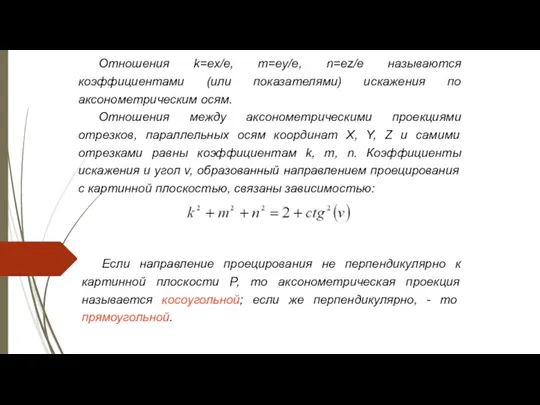 Отношения k=ex/e, m=ey/e, n=ez/e называются коэффициентами (или показателями) искажения по аксонометрическим осям.

Отношения между аксонометрическими проекциями отрезков, параллельных осям координат X, Y, Z и самими отрезками равны коэффициентам k, m, n. Коэффициенты искажения и угол v, образованный направлением проецирования с картинной плоскостью, связаны зависимостью:

$k^2 + m^2 + n^2 = 2 + ctg^2(v)$

Если направление проецирования не перпендикулярно к картинной плоскости P, то аксонометрическая проекция называется косоугольной; если же перпендикулярно, - то прямоугольной.